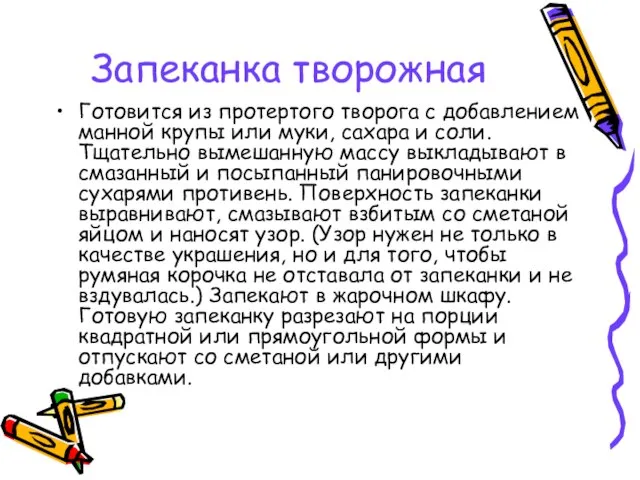 Запеканка творожная

• Готовится из протертого творога с добавлением манной крупы или муки, сахара и соли. Тщательно вымешанную массу выкладывают в смазанный и посыпанный панировочными сухарями противень. Поверхность запеканки выравнивают, смазывают взбитым со сметаной яйцом и наносят узор. (Узор нужен не только в качестве украшения, но и для того, чтобы румяная корочка не отставала от запеканки и не вздувалась.) Запекают в жарочном шкафу. Готовую запеканку разрезают на порции квадратной или прямоугольной формы и отпускают со сметаной или другими добавками.